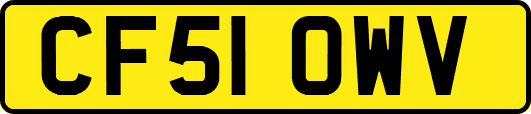 CF51 OWV